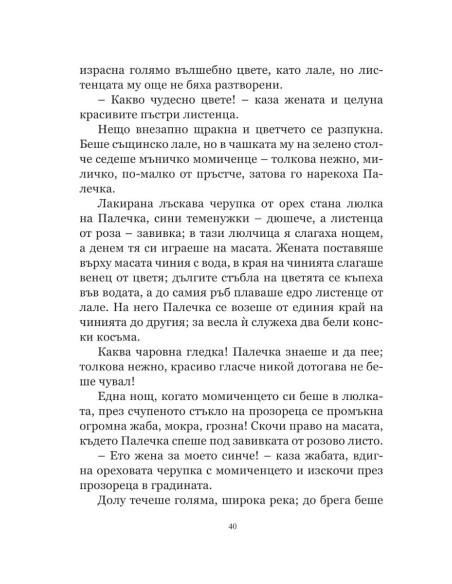 израсна голямо вълшебно цвете, като лале, но листенцата му още не бяха разтворени.

– Какво чудесно цвете! – каза жената и целуна красивите пъстри листенца.

Нещо внезапно щракна и цветчето се разпукна. Беше същинско лале, но в чашката му на зелено столче седеше мъничко момиченце – толкова нежно, миличко, по-малко от пръстче, затова го нарекоха Палечка.

Лакирана лъскава черупка от орех стана люлка на Палечка, сини теменужки – дюшече, а листенца от роза – завивка; в тази люлчица я слагаха нощем, а денем тя си играеше на масата. Жената поставяше върху масата чиния с вода, в края на чинията слагаше венец от цветя; дългите стъбла на цветята се къпеха във водата, а до самия ръб плаваше едро листенце от лале. На него Палечка се возеше от единия край на чинията до другия; за весла ѝ служеха два бели конски косъма.

Каква чаровна гледка! Палечка знаеше и да пее; толкова нежно, красиво гласче никой дотогава не беше чувал!

Една нощ, когато момиченцето си беше в люлката, през счупеното стъкло на прозореца се промъкна огромна жаба, мокра, грозна! Скочи право на масата, където Палечка спеше под завивката от розово листо.

– Ето жена за моето синче! – каза жабата, вдигна ореховата черупка с момиченцето и изскочи през прозореца в градината.

Долу течеше голяма, широка река; до брега беше

40